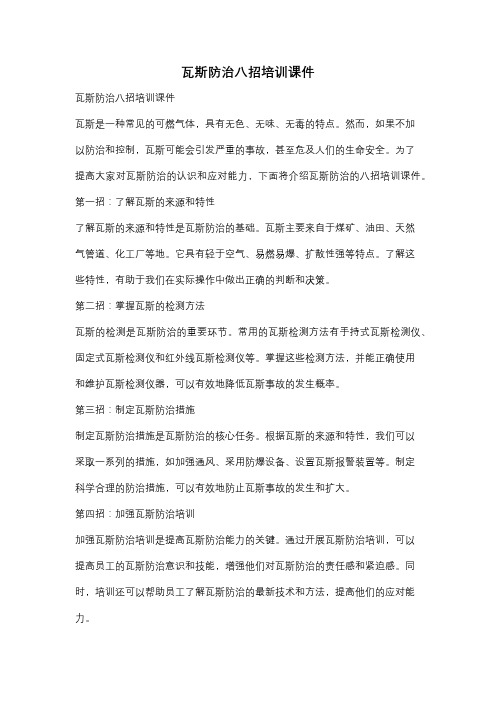 瓦斯防治八招培训课件

瓦斯防治八招培训课件

瓦斯是一种常见的可燃气体，具有无色、无味、无毒的特点。然而，如果不加以防治和控制，瓦斯可能会引发严重的事故，甚至危及人们的生命安全。为了提高大家对瓦斯防治的认识和应对能力，下面将介绍瓦斯防治的八招培训课件。

第一招：了解瓦斯的来源和特性

了解瓦斯的来源和特性是瓦斯防治的基础。瓦斯主要来自于煤矿、油田、天然气管道、化工厂等地。它具有轻于空气、易燃易爆、扩散性强等特点。了解这些特性，有助于我们在实际操作中做出正确的判断和决策。

第二招：掌握瓦斯的检测方法

瓦斯的检测是瓦斯防治的重要环节。常用的瓦斯检测方法有手持式瓦斯检测仪、固定式瓦斯检测仪和红外线瓦斯检测仪等。掌握这些检测方法，并能正确使用和维护瓦斯检测仪器，可以有效地降低瓦斯事故的发生概率。

第三招：制定瓦斯防治措施

制定瓦斯防治措施是瓦斯防治的核心任务。根据瓦斯的来源和特性，我们可以采取一系列的措施，如加强通风、采用防爆设备、设置瓦斯报警装置等。制定科学合理的防治措施，可以有效地防止瓦斯事故的发生和扩大。

第四招：加强瓦斯防治培训

加强瓦斯防治培训是提高瓦斯防治能力的关键。通过开展瓦斯防治培训，可以提高员工的瓦斯防治意识和技能，增强他们对瓦斯防治的责任感和紧迫感。同时，培训还可以帮助员工了解瓦斯防治的最新技术和方法，提高他们的应对能力。